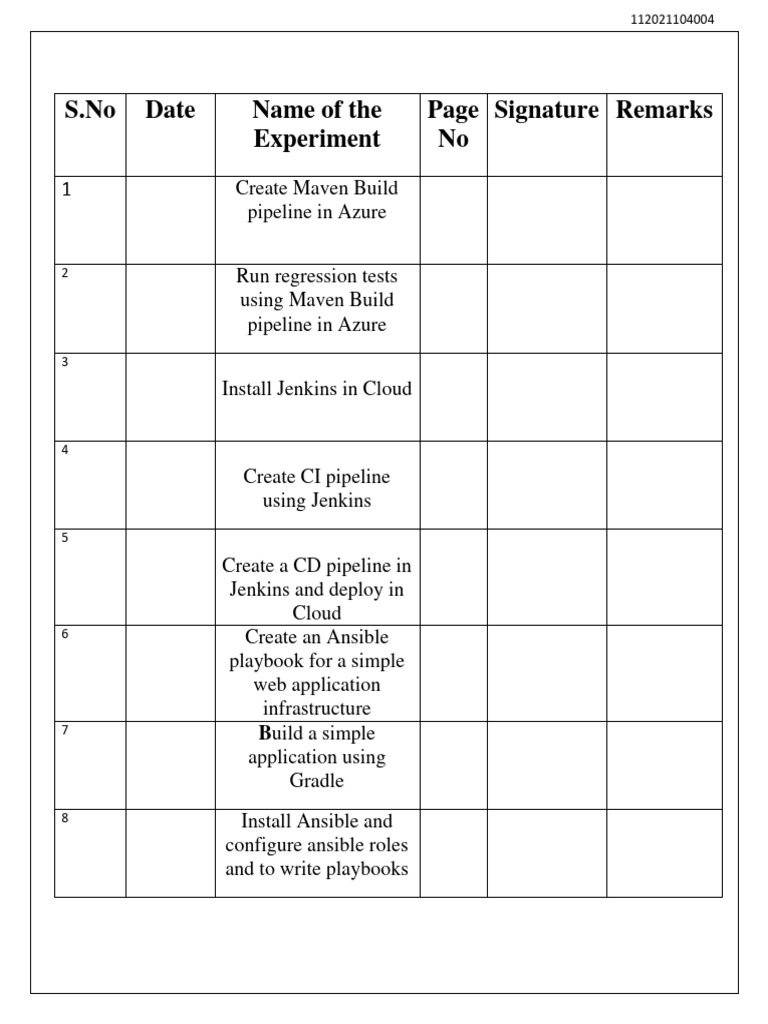 112021104004

| S.No | Date | Name of the Experiment | Page No | Signature | Remarks |
|---|---|---|---|---|---|
| 1 | | Create Maven Build pipeline in Azure | | | |
| 2 | | Run regression tests using Maven Build pipeline in Azure | | | |
| 3 | | Install Jenkins in Cloud | | | |
| 4 | | Create CI pipeline using Jenkins | | | |
| 5 | | Create a CD pipeline in Jenkins and deploy in Cloud | | | |
| 6 | | Create an Ansible playbook for a simple web application infrastructure | | | |
| 7 | | Build a simple application using Gradle | | | |
| 8 | | Install Ansible and configure ansible roles and to write playbooks | | | |